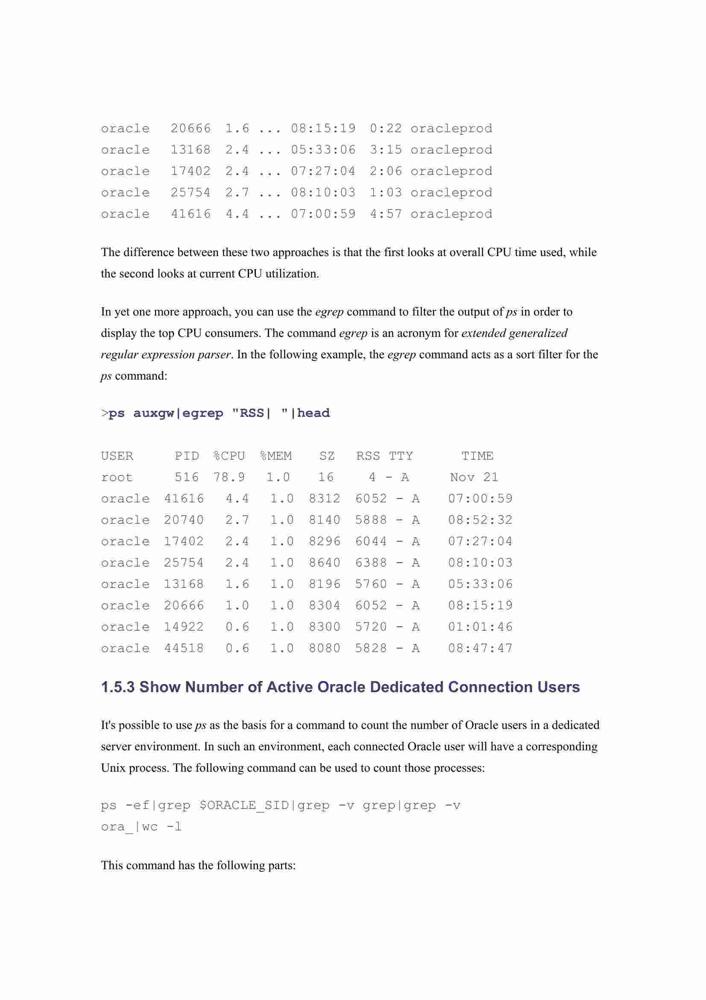 oracle  20666  1.6 ... 08:15:19  0:22 oracleprod
oracle  13168  2.4 ... 05:33:06  3:15 oracleprod
oracle  17402  2.4 ... 07:27:04  2:06 oracleprod
oracle  25754  2.7 ... 08:10:03  1:03 oracleprod
oracle  41616  4.4 ... 07:00:59  4:57 oracleprod

The difference between these two approaches is that the first looks at overall CPU time used, while the second looks at current CPU utilization.

In yet one more approach, you can use the egrep command to filter the output of ps in order to display the top CPU consumers. The command egrep is an acronym for extended generalized regular expression parser. In the following example, the egrep command acts as a sort filter for the ps command:

>ps auxgw|egrep "RSS| "|head

| USER | PID | %CPU | %MEM | SZ | RSS | TTY | TIME |
|---|---|---|---|---|---|---|---|
| root | 516 | 78.9 | 1.0 | 16 | 4 | - A | Nov 21 |
| oracle | 41616 | 4.4 | 1.0 | 8312 | 6052 | - A | 07:00:59 |
| oracle | 20740 | 2.7 | 1.0 | 8140 | 5888 | - A | 08:52:32 |
| oracle | 17402 | 2.4 | 1.0 | 8296 | 6044 | - A | 07:27:04 |
| oracle | 25754 | 2.4 | 1.0 | 8640 | 6388 | - A | 08:10:03 |
| oracle | 13168 | 1.6 | 1.0 | 8196 | 5760 | - A | 05:33:06 |
| oracle | 20666 | 1.0 | 1.0 | 8304 | 6052 | - A | 08:15:19 |
| oracle | 14922 | 0.6 | 1.0 | 8300 | 5720 | - A | 01:01:46 |
| oracle | 44518 | 0.6 | 1.0 | 8080 | 5828 | - A | 08:47:47 |

1.5.3 Show Number of Active Oracle Dedicated Connection Users

It's possible to use ps as the basis for a command to count the number of Oracle users in a dedicated server environment. In such an environment, each connected Oracle user will have a corresponding Unix process. The following command can be used to count those processes:

ps -ef|grep $ORACLE_SID|grep -v grep|grep -v ora_|wc -l

This command has the following parts: